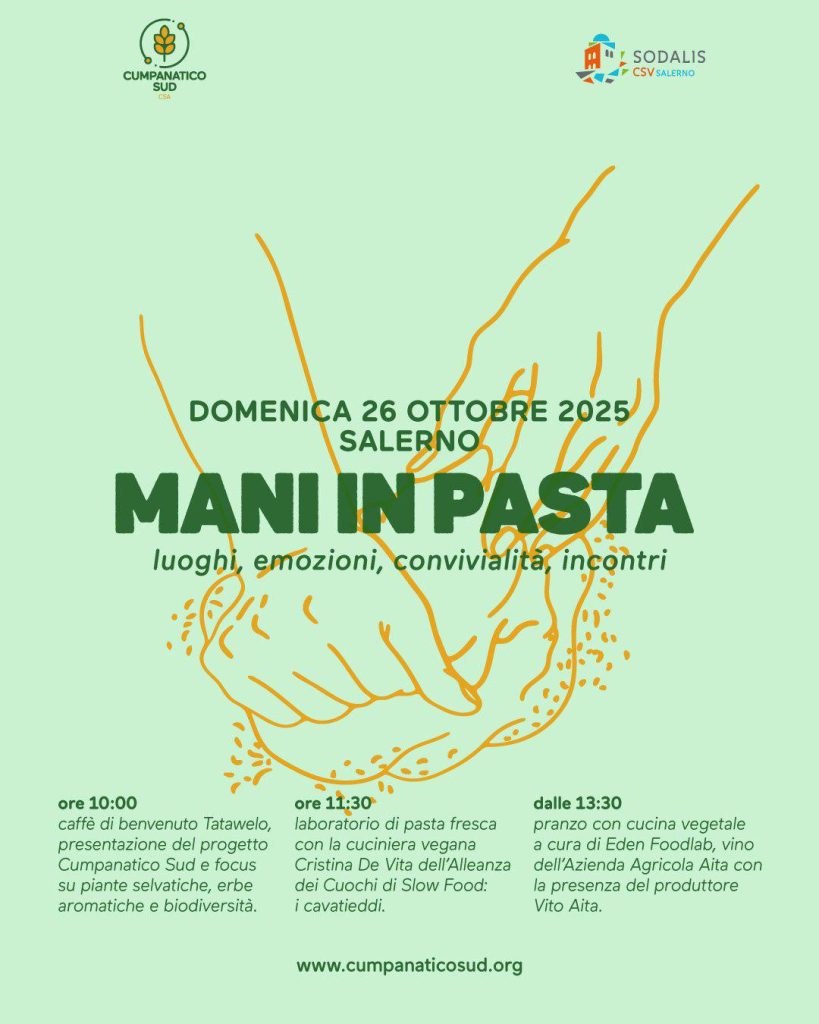 CUMPANATICO SUD
CSA

SODALIS
CSV SALERNO

DOMENICA 26 OTTOBRE 2025
SALERNO

MANI IN PASTA

luoghi, emozioni, convivialità, incontri

ore 10:00
caffè di benvenuto Tatawelo, presentazione del progetto Cumpanatico Sud e focus su piante selvatiche, erbe aromatiche e biodiversità.

ore 11:30
laboratorio di pasta fresca con la cuciniera vegana Cristina De Vita dell'Alleanza dei Cuochi di Slow Food: i cavatieddi.

dalle 13:30
pranzo con cucina vegetale a cura di Eden Foodlab, vino dell'Azienda Agricola Aita con la presenza del produttore Vito Aita.

www.cumpanaticosud.org